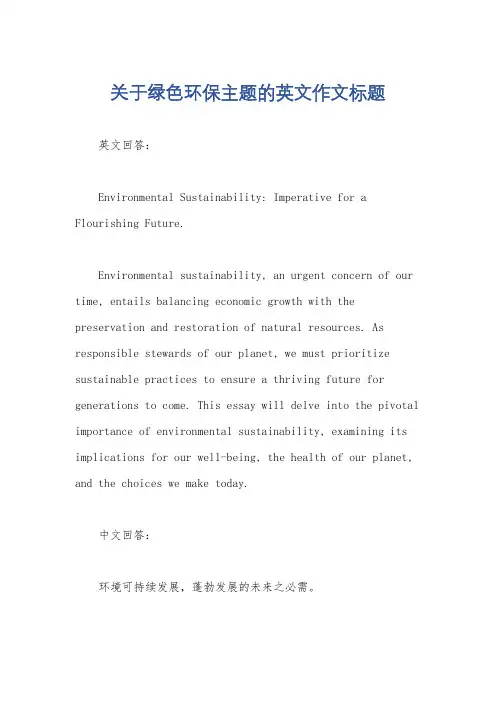 关于绿色环保主题的英文作文标题

英文回答：

Environmental Sustainability: Imperative for a Flourishing Future.

Environmental sustainability, an urgent concern of our time, entails balancing economic growth with the preservation and restoration of natural resources. As responsible stewards of our planet, we must prioritize sustainable practices to ensure a thriving future for generations to come. This essay will delve into the pivotal importance of environmental sustainability, examining its implications for our well-being, the health of our planet, and the choices we make today.

中文回答：

环境可持续发展，蓬勃发展的未来之必需。